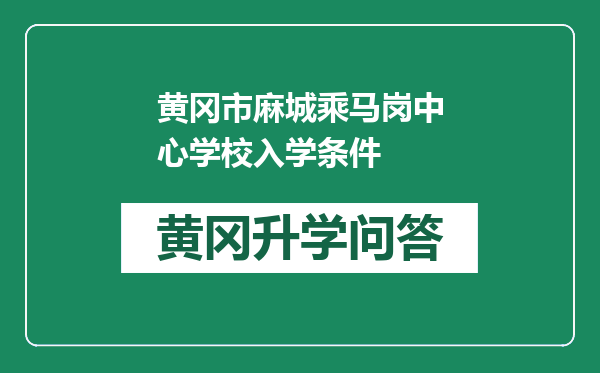 黄冈市麻城乘马岗中心学校入学条件

黄冈升学问答